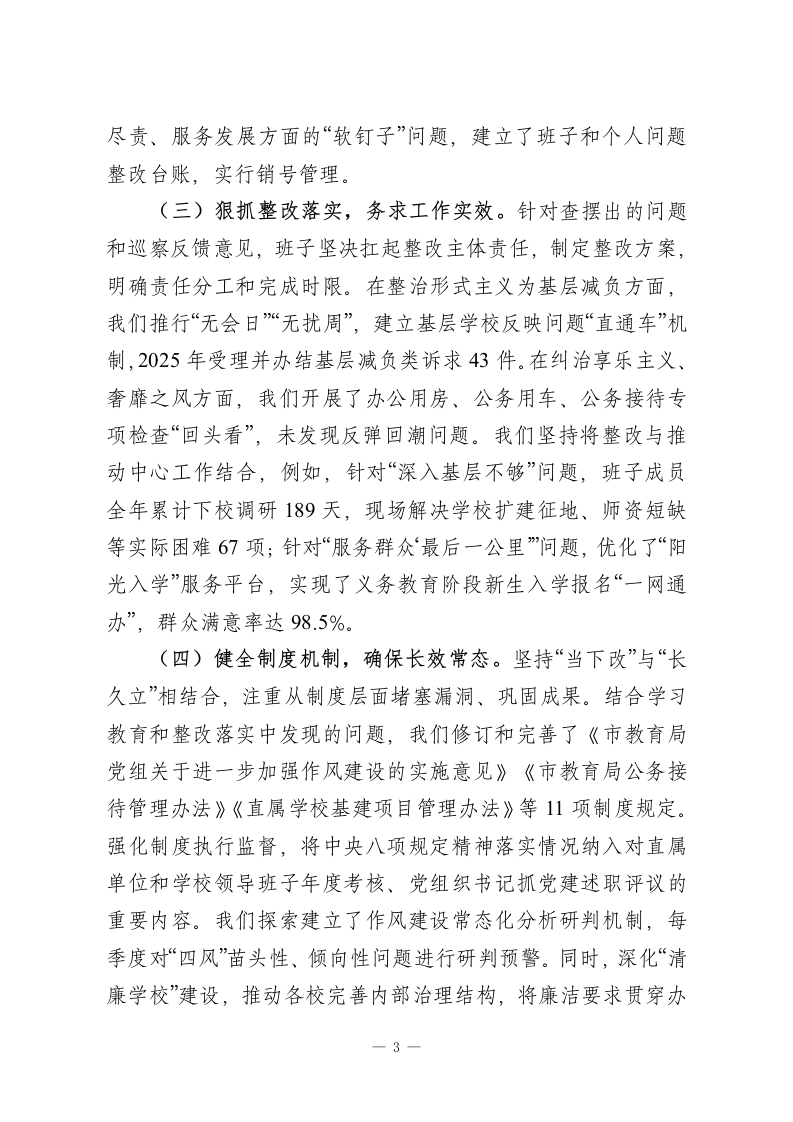 尽责、服务发展方面的“软钉子”问题，建立了班子和个人问题整改台账，实行销号管理。

（三）狠抓整改落实，务求工作实效。针对查摆出的问题和巡察反馈意见，班子坚决扛起整改主体责任，制定整改方案，明确责任分工和完成时限。在整治形式主义为基层减负方面，我们推行“无会日”“无扰周”，建立基层学校反映问题“直通车”机制，2025年受理并办结基层减负类诉求43件。在纠治享乐主义、奢靡之风方面，我们开展了办公用房、公务用车、公务接待专项检查“回头看”，未发现反弹回潮问题。我们坚持将整改与推动中心工作结合，例如，针对“深入基层不够”问题，班子成员全年累计下校调研189天，现场解决学校扩建征地、师资短缺等实际困难67项；针对“服务群众‘最后一公里’”问题，优化了“阳光入学”服务平台，实现了义务教育阶段新生入学报名“一网通办”，群众满意率达98.5%。

（四）健全制度机制，确保长效常态。坚持“当下改”与“长久立”相结合，注重从制度层面堵塞漏洞、巩固成果。结合学习教育和整改落实中发现的问题，我们修订和完善了《市教育局党组关于进一步加强作风建设的实施意见》《市教育局公务接待管理办法》《直属学校基建项目管理办法》等11项制度规定。强化制度执行监督，将中央八项规定精神落实情况纳入对直属单位和学校领导班子年度考核、党组织书记抓党建述职评议的重要内容。我们探索建立了作风建设常态化分析研判机制，每季度对“四风”苗头性、倾向性问题进行研判预警。同时，深化“清廉学校”建设，推动各校完善内部治理结构，将廉洁要求贯穿办

— 3 —